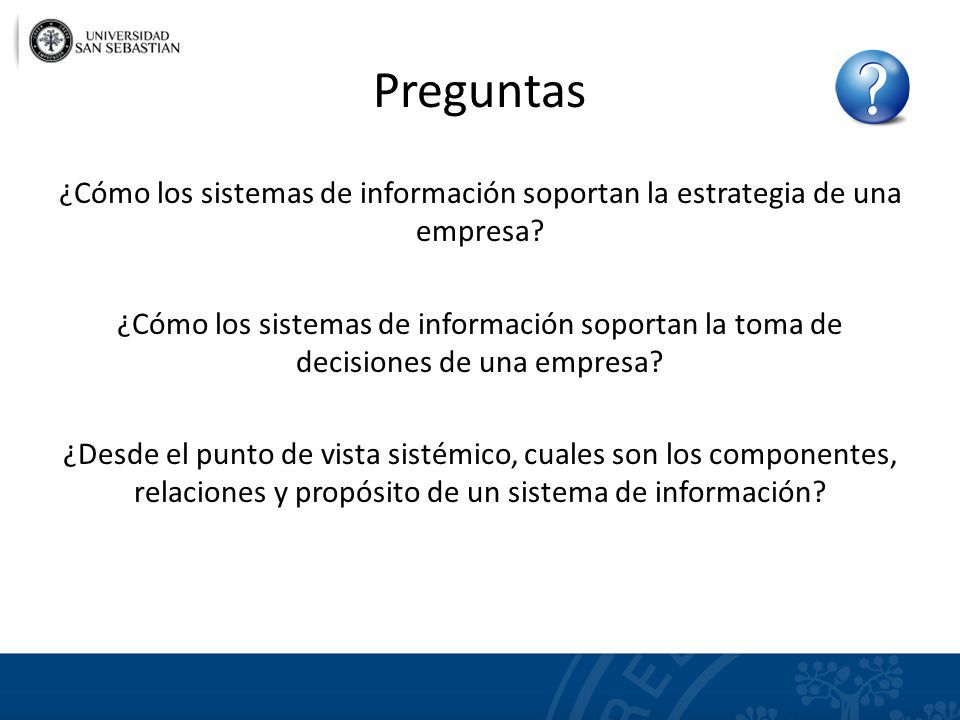 UNIVERSIDAD
SAN SEBASTIAN

Preguntas

?

¿Cómo los sistemas de información soportan la estrategia de una empresa?

¿Cómo los sistemas de información soportan la toma de decisiones de una empresa?

¿Desde el punto de vista sistémico, cuales son los componentes, relaciones y propósito de un sistema de información?